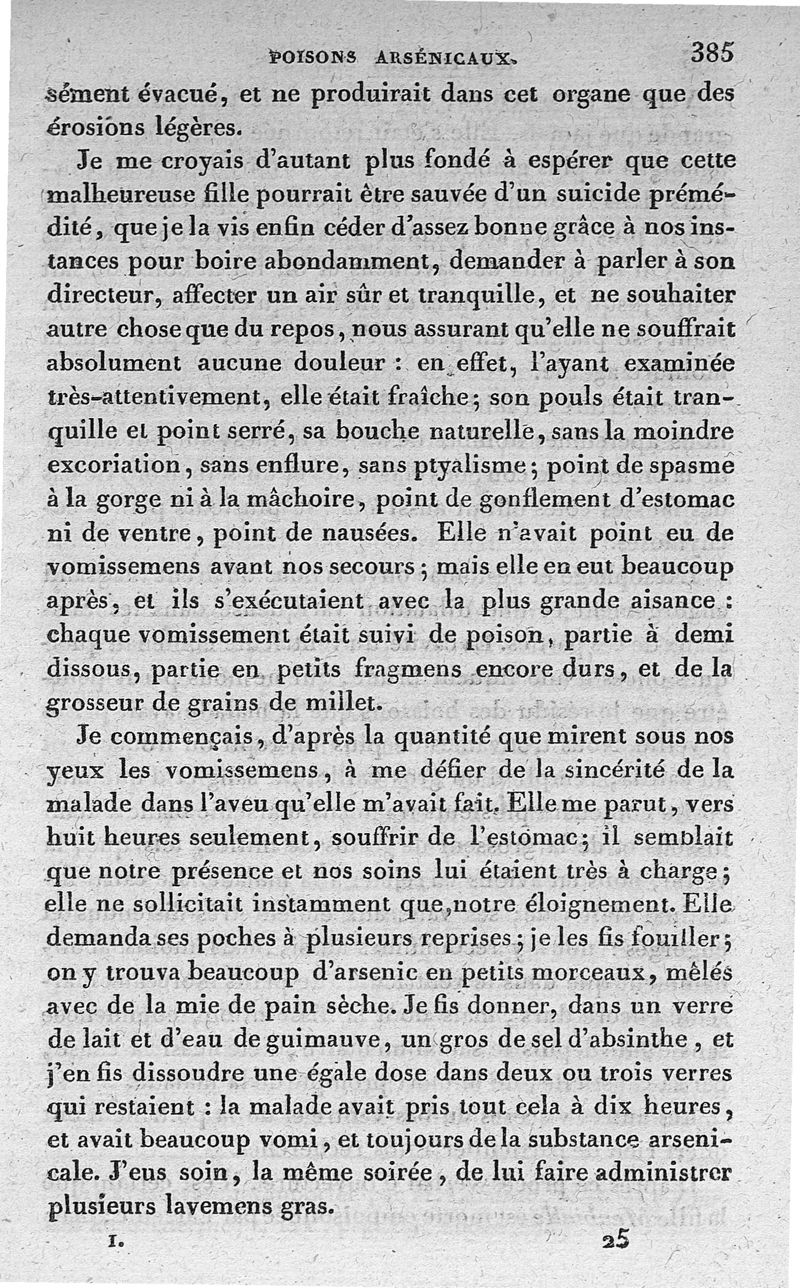 POISONS ARSÉNICAUX. 385

sément évacué, et ne produirait dans cet organe que des érosions légères.

Je me croyais d'autant plus fondé à espérer que cette malheureuse fille pourrait être sauvée d'un suicide prémédité, que je la vis enfin céder d'assez bonne grâce à nos instances pour boire abondamment, demander à parler à son directeur, affecter un air sûr et tranquille, et ne souhaiter autre chose que du repos, nous assurant qu'elle ne souffrait absolument aucune douleur : en effet, l'ayant examinée très-attentivement, elle était fraîche; son pouls était tranquille et point serré, sa bouche naturelle, sans la moindre excoriation, sans enflure, sans ptyalisme; point de spasme à la gorge ni à la mâchoire, point de gonflement d'estomac ni de ventre, point de nausées. Elle n'avait point eu de vomissemens avant nos secours; mais elle en eut beaucoup après, et ils s'exécutaient avec la plus grande aisance : chaque vomissement était suivi de poison, partie à demi dissous, partie en petits fragmens encore durs, et de la grosseur de grains de millet.

Je commençais, d'après la quantité que mirent sous nos yeux les vomissemens, à me défier de la sincérité de la malade dans l'aveu qu'elle m'avait fait. Elle me parut, vers huit heures seulement, souffrir de l'estomac; il semblait que notre présence et nos soins lui étaient très à charge; elle ne sollicitait instamment que notre éloignement. Elle demanda ses poches à plusieurs reprises; je les fis fouiller; on y trouva beaucoup d'arsenic en petits morceaux, mêlés avec de la mie de pain sèche. Je fis donner, dans un verre de lait et d'eau de guimauve, un gros de sel d'absinthe, et j'en fis dissoudre une égale dose dans deux ou trois verres qui restaient : la malade avait pris tout cela à dix heures, et avait beaucoup vomi, et toujours de la substance arsenicale. J'eus soin, la même soirée, de lui faire administrer plusieurs lavemens gras.

I. 25